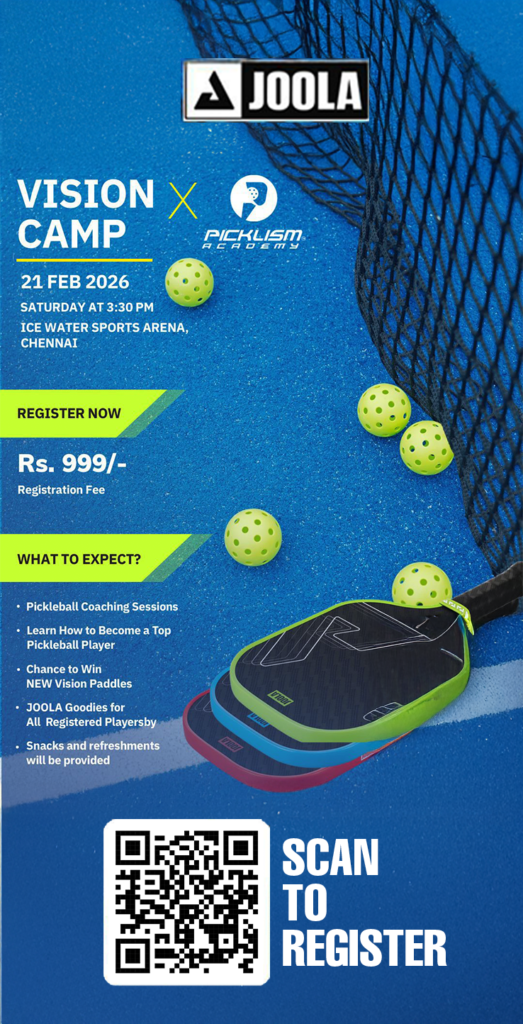 JOOLA

VISION CAMP

X

PICKLISM ACADEMY

21 FEB 2026

SATURDAY AT 3:30 PM

ICE WATER SPORTS ARENA, CHENNAI

REGISTER NOW

Rs. 999/-

Registration Fee

WHAT TO EXPECT?

• Pickleball Coaching Sessions
• Learn How to Become a Top Pickleball Player
• Chance to Win NEW Vision Paddles
• JOOLA Goodies for All Registered Playersby
• Snacks and refreshments will be provided

SCAN TO REGISTER